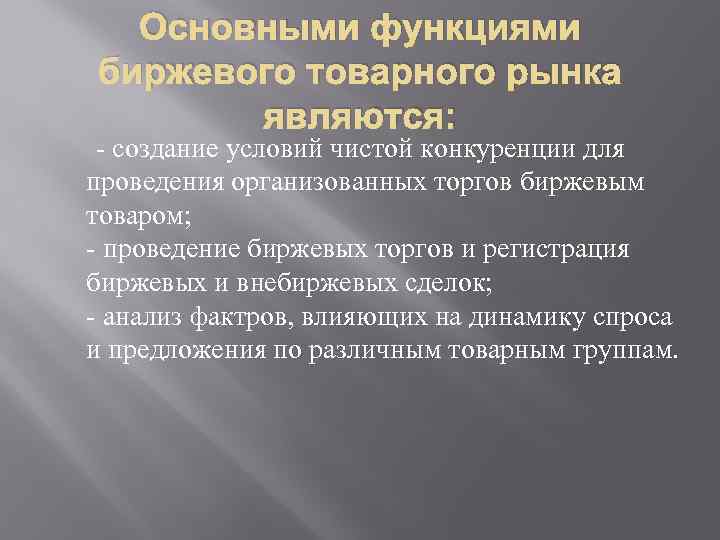 Основными функциями биржевого товарного рынка являются:

- создание условий чистой конкуренции для проведения организованных торгов биржевым товаром;
- проведение биржевых торгов и регистрация биржевых и внебиржевых сделок;
- анализ фактров, влияющих на динамику спроса и предложения по различным товарным группам.